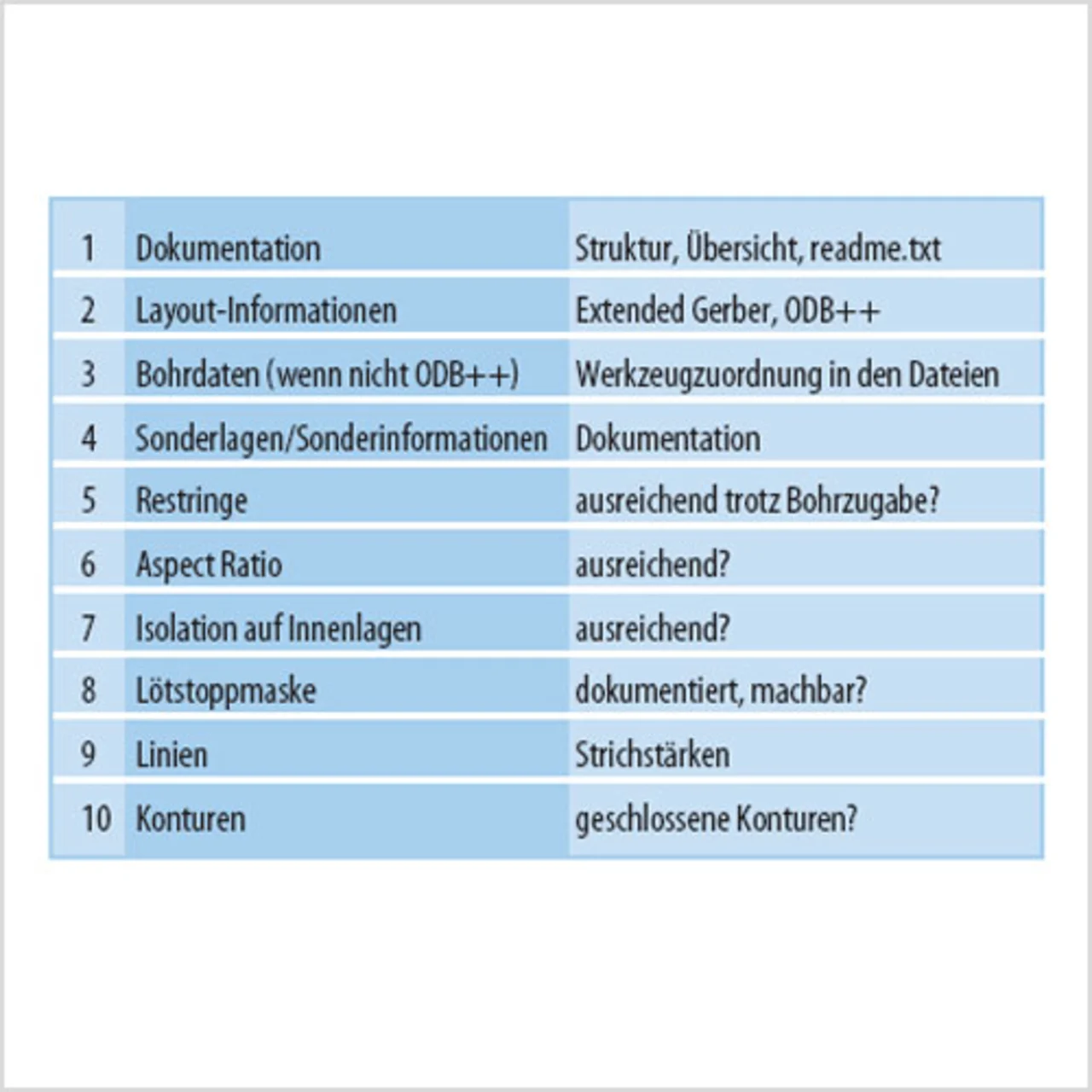 | 1 | Dokumentation | Struktur, Übersicht, readme.txt |
|---|---|---|
| 2 | Layout-Informationen | Extended Gerber, ODB++ |
| 3 | Bohrdaten (wenn nicht ODB++) | Werkzeugzuordnung in den Dateien |
| 4 | Sonderlagen/Sonderinformationen | Dokumentation |
| 5 | Restringe | ausreichend trotz Bohrzugabe? |
| 6 | Aspect Ratio | ausreichend? |
| 7 | Isolation auf Innenlagen | ausreichend? |
| 8 | Lötstoppmaske | dokumentiert, machbar? |
| 9 | Linien | Strichstärken |
| 10 | Konturen | geschlossene Konturen? |